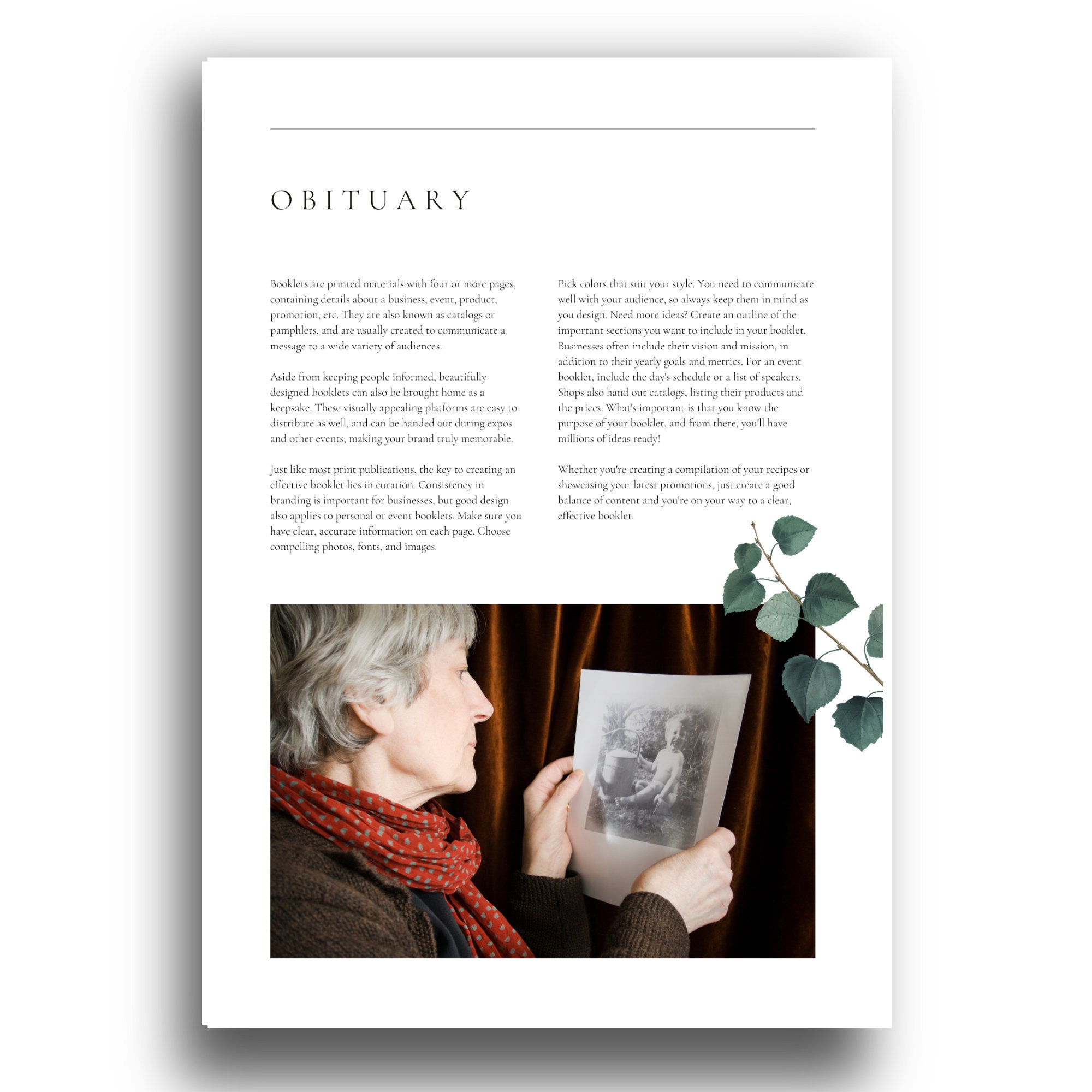 OBITUARY

Booklets are printed materials with four or more pages, containing details about a business, event, product, promotion, etc. They are also known as catalogs or pamphlets, and are usually created to communicate a message to a wide variety of audiences.

Aside from keeping people informed, beautifully designed booklets can also be brought home as a keepsake. These visually appealing platforms are easy to distribute as well, and can be handed out during expos and other events, making your brand truly memorable.

Just like most print publications, the key to creating an effective booklet lies in curation. Consistency in branding is important for businesses, but good design also applies to personal or event booklets. Make sure you have clear, accurate information on each page. Choose compelling photos, fonts, and images.

Pick colors that suit your style. You need to communicate well with your audience, so always keep them in mind as you design. Need more ideas? Create an outline of the important sections you want to include in your booklet. Businesses often include their vision and mission, in addition to their yearly goals and metrics. For an event booklet, include the day's schedule or a list of speakers. Shops also hand out catalogs, listing their products and the prices. What's important is that you know the purpose of your booklet, and from there, you'll have millions of ideas ready!

Whether you're creating a compilation of your recipes or showcasing your latest promotions, just create a good balance of content and you're on your way to a clear, effective booklet.